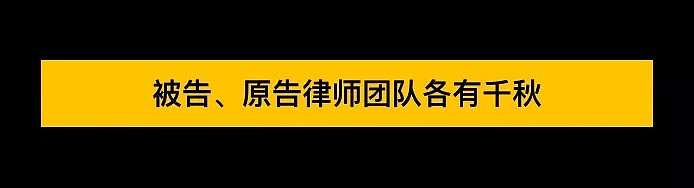 被告、原告律师团队各有千秋